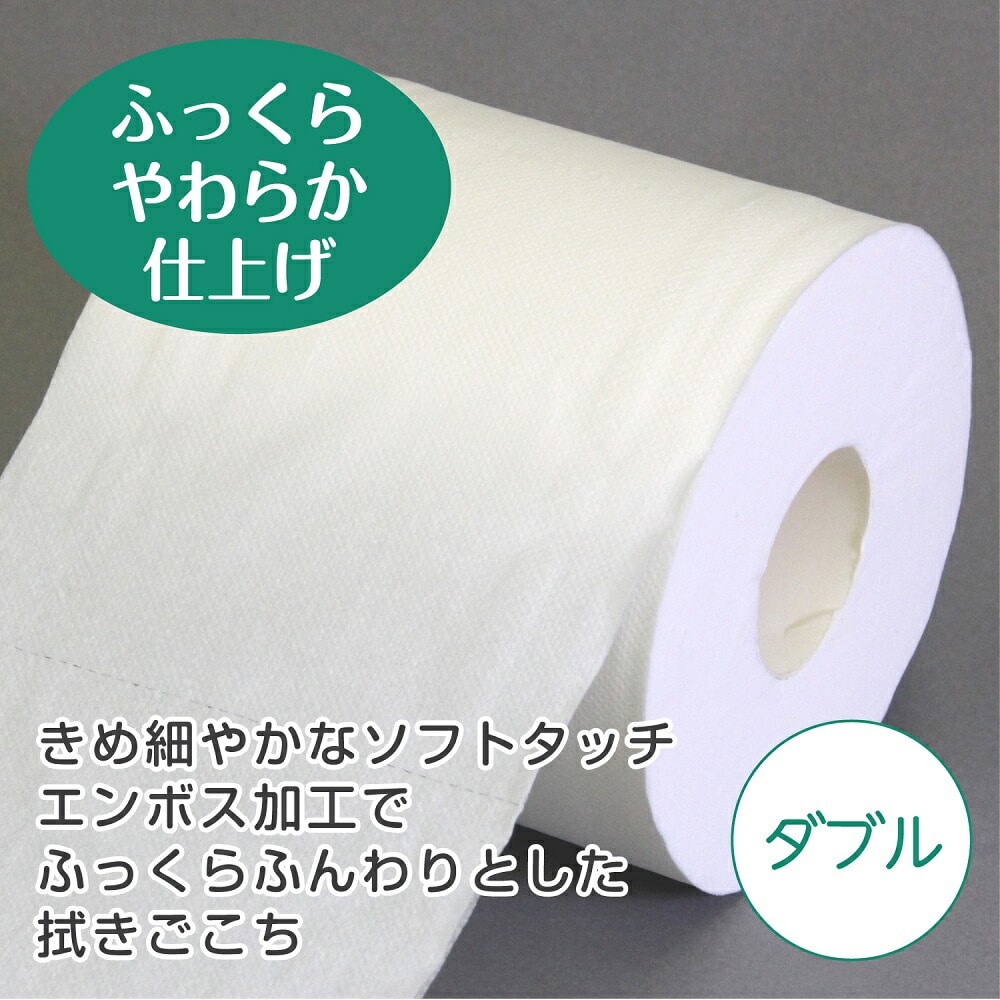 ふっくら
やわらか
仕上げ

きめ細やかなソフトタッチ
エンボス加工で
ふっくらふんわりとした
拭きごこち

ダブル